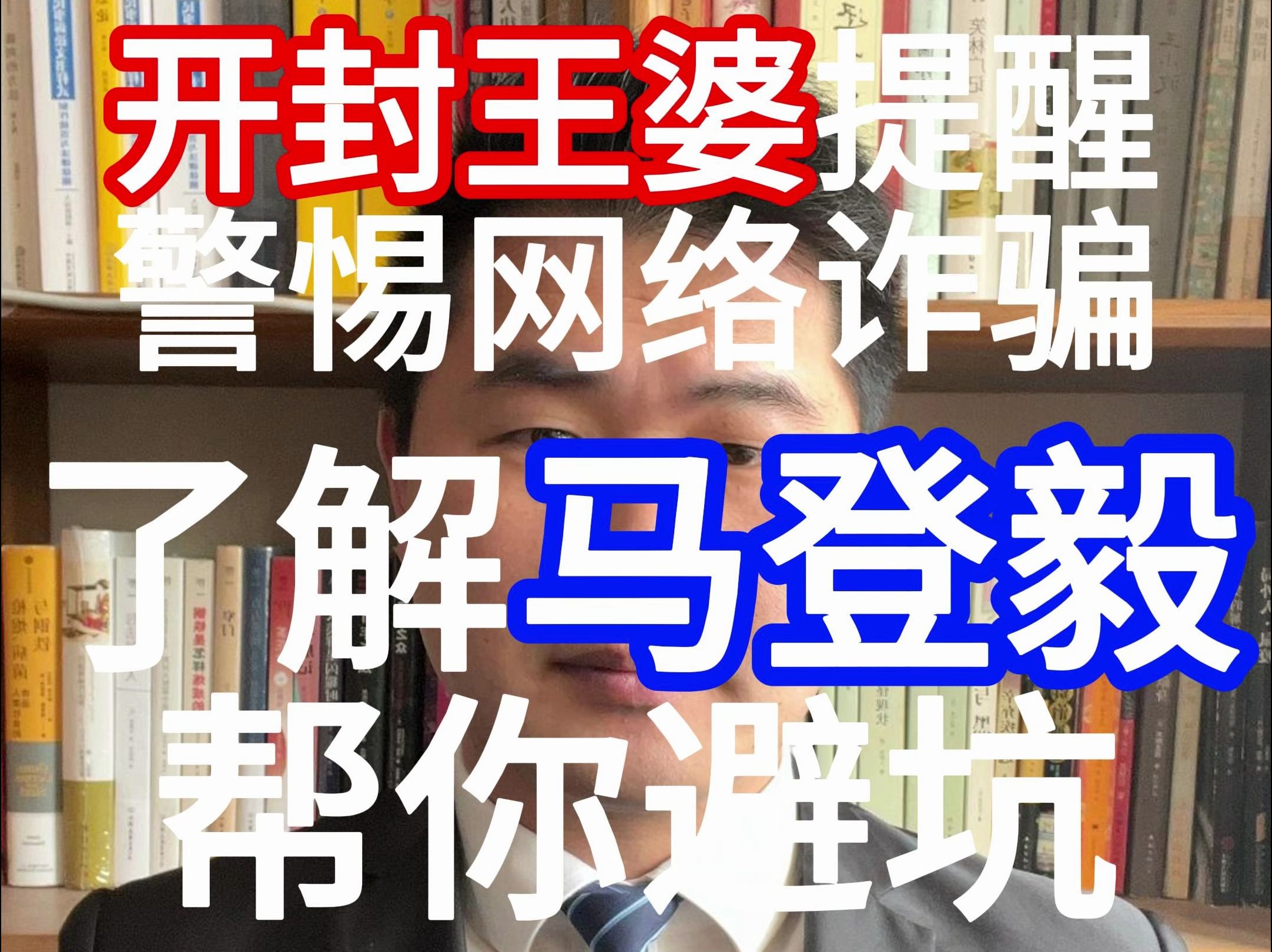 开封王婆提醒
警惕网络诈骗
了解马登毅
帮你避坑